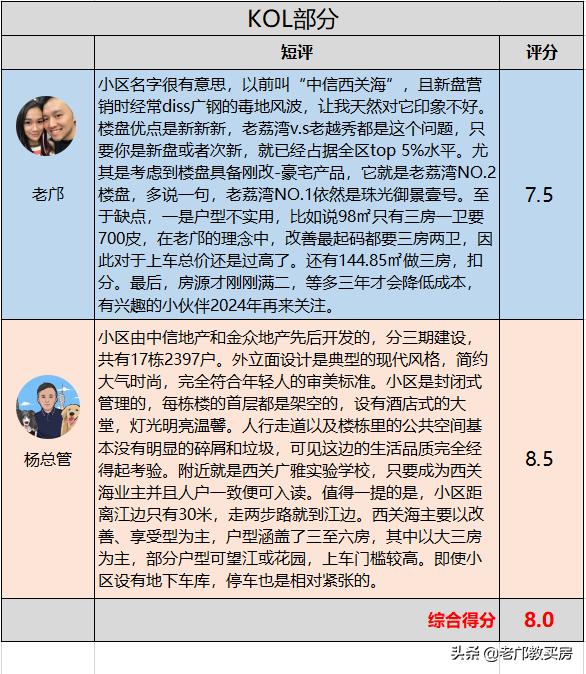 KOL部分

| | 短评 | 评分 |
|---|---|---|
| 老邝 | 小区名字很有意思，以前叫“中信西关海”，且新盘营销时经常diss广钢的毒地风波，让我天然对它印象不好。楼盘优点是新新新，老荔湾v.s老越秀都是这个问题，只要你是新盘或者次新，就已经占据全区top 5%水平。尤其是考虑到楼盘具备刚改-豪宅产品，它就是老荔湾NO.2楼盘，多说一句，老荔湾NO.1依然是珠光御景壹号。至于缺点，一是户型不实用，比如说98㎡只有三房一卫要700皮，在老邝的理念中，改善最起码都要三房两卫，因此对于上车总价还是过高了。还有144.85㎡做三房，扣分。最后，房源才刚刚满二，等多三年才会降低成本，有兴趣的小伙伴2024年再来关注。 | 7.5 |
| 杨总管 | 小区由中信地产和金众地产先后开发的，分三期建设，共有17栋2397户。外立面设计是典型的现代风格，简约大气时尚，完全符合年轻人的审美标准。小区是封闭式管理的，每栋楼的首层都是架空的，设有酒店式的大堂，灯光明亮温馨。人行走道以及楼栋里的公共空间基本没有明显的碎屑和垃圾，可见这边的生活品质完全经得起考验。附近就是西关广雅实验学校，只要成为西关海业主并且人户一致便可入读。值得一提的是，小区距离江边只有30米，走两步路就到江边。西关海主要以改善、享受型为主，户型涵盖了三至六房，其中以大三房为主，部分户型可望江或花园，上车门槛较高。即使小区设有地下车库，停车也是相对紧张的。 | 8.5 |
| | 综合得分 | 8.0 |

头条 @老邝教买房